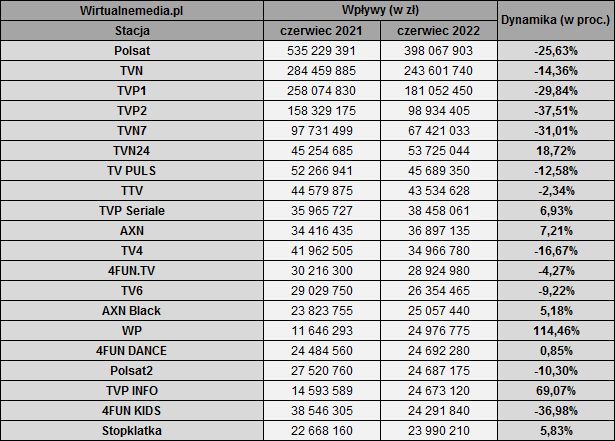 | Wirtualnemedia.pl | Wpływy (w zł) | | Dynamika (w proc.) |
|---|---|---|---|
| Stacja | czerwiec 2021 | czerwiec 2022 | |
| Polsat | 535 229 391 | 398 067 903 | -25,63% |
| TVN | 284 459 885 | 243 601 740 | -14,36% |
| TVP1 | 258 074 830 | 181 052 450 | -29,84% |
| TVP2 | 158 329 175 | 98 934 405 | -37,51% |
| TVN7 | 97 731 499 | 67 421 033 | -31,01% |
| TVN24 | 45 254 685 | 53 725 044 | 18,72% |
| TV PULS | 52 266 941 | 45 689 350 | -12,58% |
| TTV | 44 579 875 | 43 534 628 | -2,34% |
| TVP Seriale | 35 965 727 | 38 458 061 | 6,93% |
| AXN | 34 416 435 | 36 897 135 | 7,21% |
| TV4 | 41 962 505 | 34 966 780 | -16,67% |
| 4FUN.TV | 30 216 300 | 28 924 980 | -4,27% |
| TV6 | 29 029 750 | 26 354 465 | -9,22% |
| AXN Black | 23 823 755 | 25 057 440 | 5,18% |
| WP | 11 646 293 | 24 976 775 | 114,46% |
| 4FUN DANCE | 24 484 560 | 24 692 280 | 0,85% |
| Polsat2 | 27 520 760 | 24 687 175 | -10,30% |
| TVP INFO | 14 593 589 | 24 673 120 | 69,07% |
| 4FUN KIDS | 38 546 305 | 24 291 840 | -36,98% |
| Stopklatka | 22 668 160 | 23 990 210 | 5,83% |